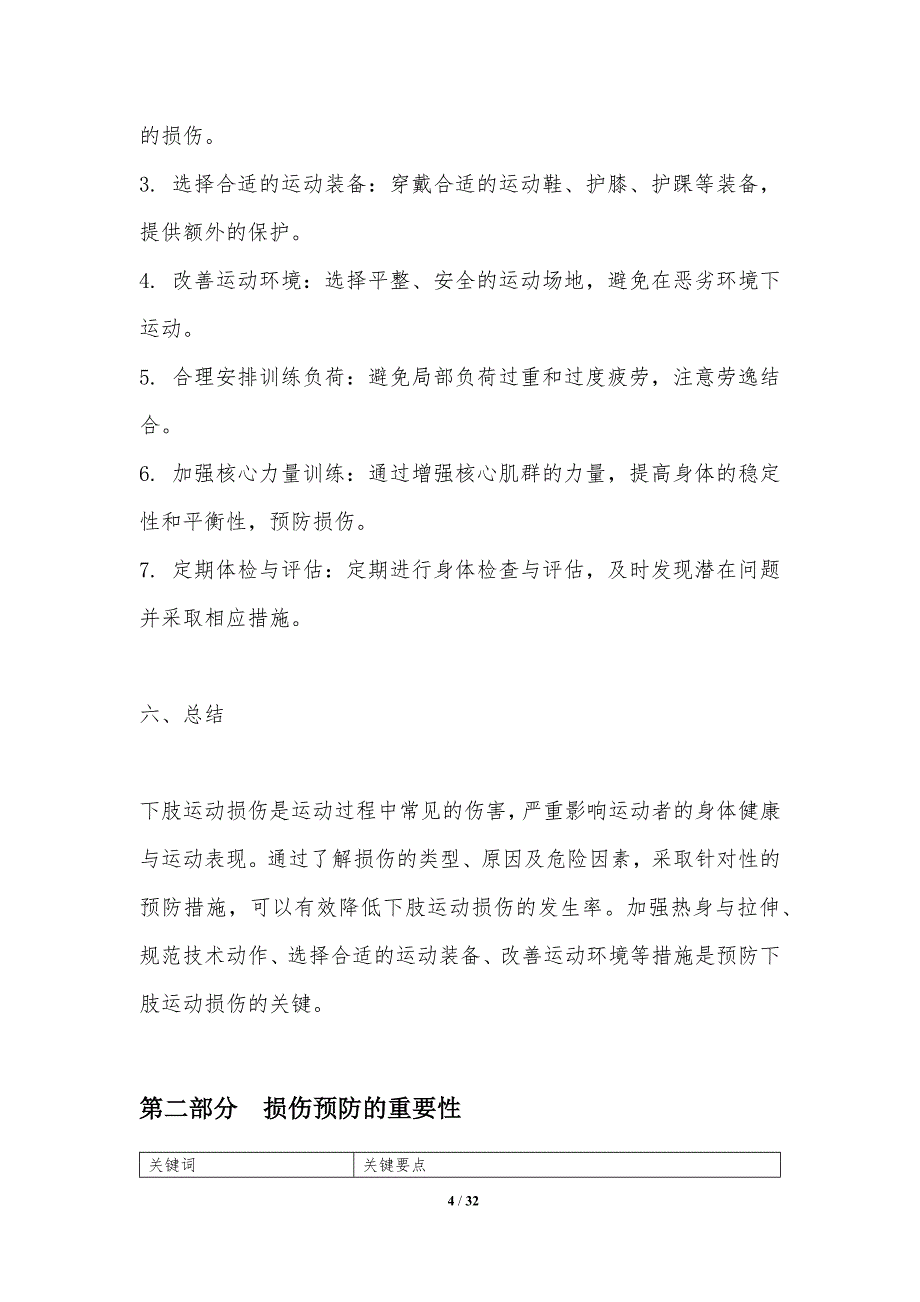 的损伤。

3. 选择合适的运动装备：穿戴合适的运动鞋、护膝、护踝等装备，提供额外的保护。

4. 改善运动环境：选择平整、安全的运动场地，避免在恶劣环境下运动。

5. 合理安排训练负荷：避免局部负荷过重和过度疲劳，注意劳逸结合。

6. 加强核心力量训练：通过增强核心肌群的力量，提高身体的稳定性和平衡性，预防损伤。

7. 定期体检与评估：定期进行身体检查与评估，及时发现潜在问题并采取相应措施。

六、总结

下肢运动损伤是运动过程中常见的伤害，严重影响运动者的身体健康与运动表现。通过了解损伤的类型、原因及危险因素，采取针对性的预防措施，可以有效降低下肢运动损伤的发生率。加强热身与拉伸、规范技术动作、选择合适的运动装备、改善运动环境等措施是预防下肢运动损伤的关键。

第二部分 损伤预防的重要性

| 关键词 | 关键要点 |
|---|---|

4 / 32